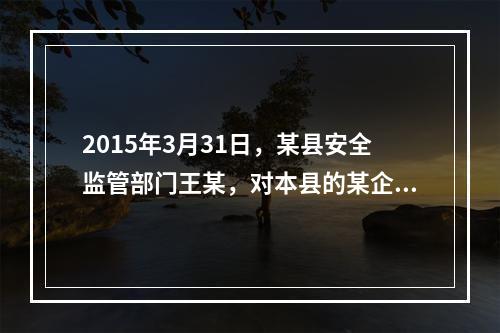 2015年3月31日，某县安全监管部门王某，对本县的某企...